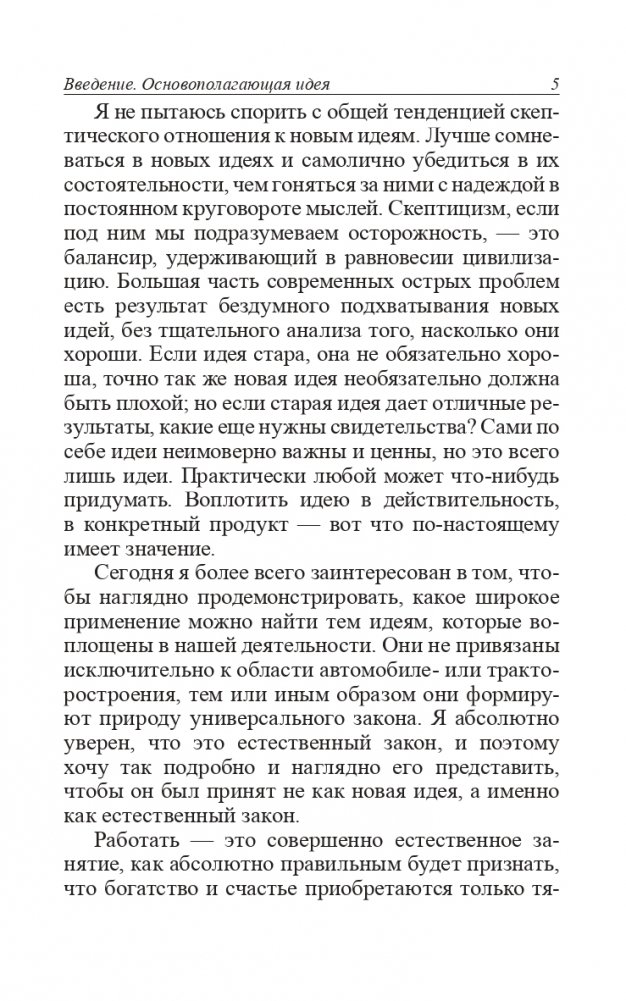 Введение. Основополагающая идея 5

Я не пытаюсь спорить с общей тенденцией скептического отношения к новым идеям. Лучше сомневаться в новых идеях и самолично убедиться в их состоятельности, чем гоняться за ними с надеждой в постоянном круговороте мыслей. Скептицизм, если под ним мы подразумеваем осторожность, — это балансир, удерживающий в равновесии цивилизацию. Большая часть современных острых проблем есть результат бездумного подхватывания новых идей, без тщательного анализа того, насколько они хороши. Если идея стара, она не обязательно хороша, точно так же новая идея необязательно должна быть плохой; но если старая идея дает отличные результаты, какие еще нужны свидетельства? Сами по себе идеи неимоверно важны и ценны, но это всего лишь идеи. Практически любой может что-нибудь придумать. Воплотить идею в действительность, в конкретный продукт — вот что по-настоящему имеет значение.

Сегодня я более всего заинтересован в том, чтобы наглядно продемонстрировать, какое широкое применение можно найти тем идеям, которые воплощены в нашей деятельности. Они не привязаны исключительно к области автомобиле- или тракторостроения, тем или иным образом они формируют природу универсального закона. Я абсолютно уверен, что это естественный закон, и поэтому хочу так подробно и наглядно его представить, чтобы он был принят не как новая идея, а именно как естественный закон.

Работать — это совершенно естественное занятие, как абсолютно правильным будет признать, что богатство и счастье приобретаются только тя-